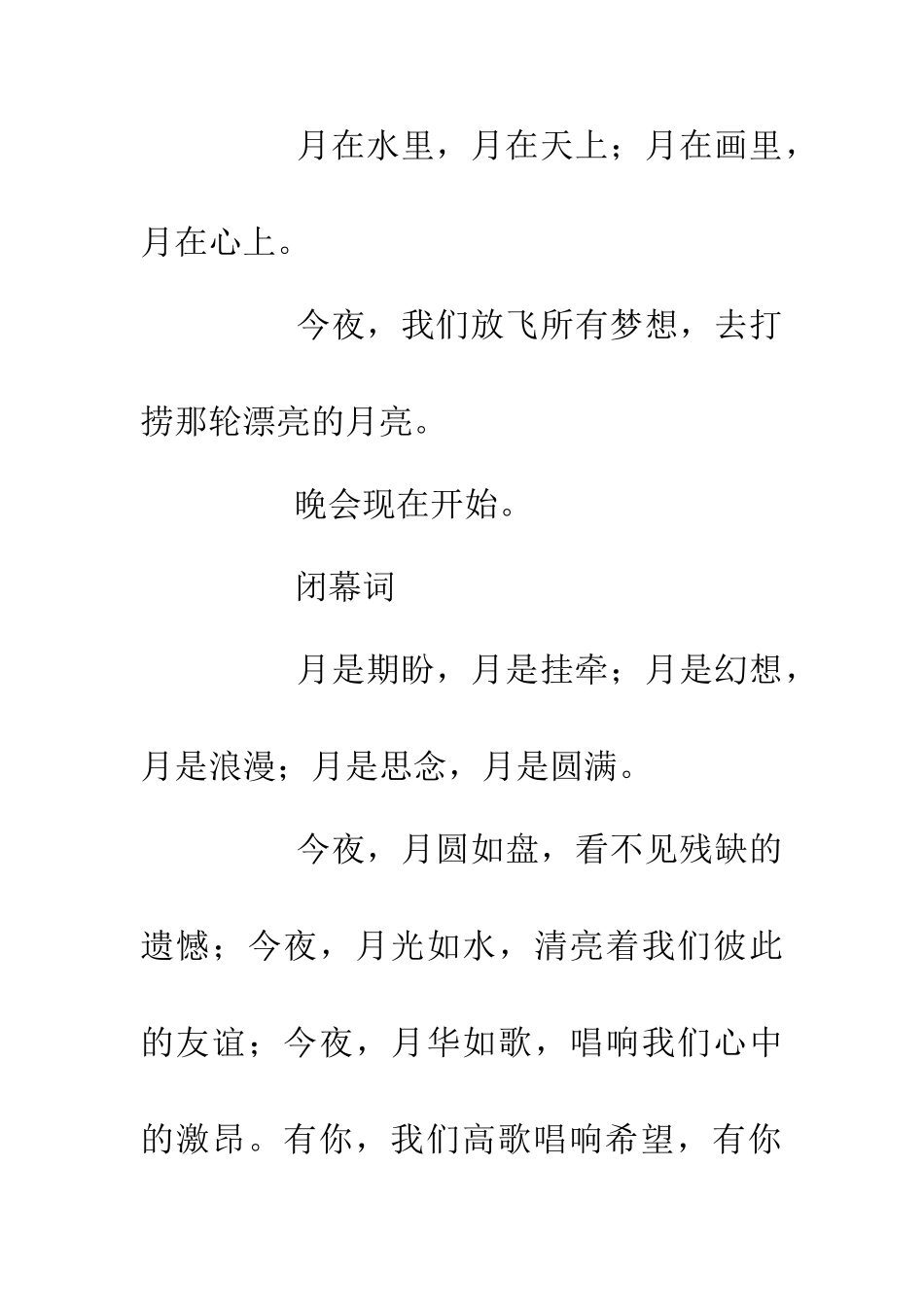 月在水里，月在天上；月在画里，月在心上。

今夜，我们放飞所有梦想，去打捞那轮漂亮的月亮。

晚会现在开始。

闭幕词

月是期盼，月是挂牵；月是幻想，月是浪漫；月是思念，月是圆满。

今夜，月圆如盘，看不见残缺的遗憾；今夜，月光如水，清亮着我们彼此的友谊；今夜，月华如歌，唱响我们心中的激昂。有你，我们高歌唱响希望，有你